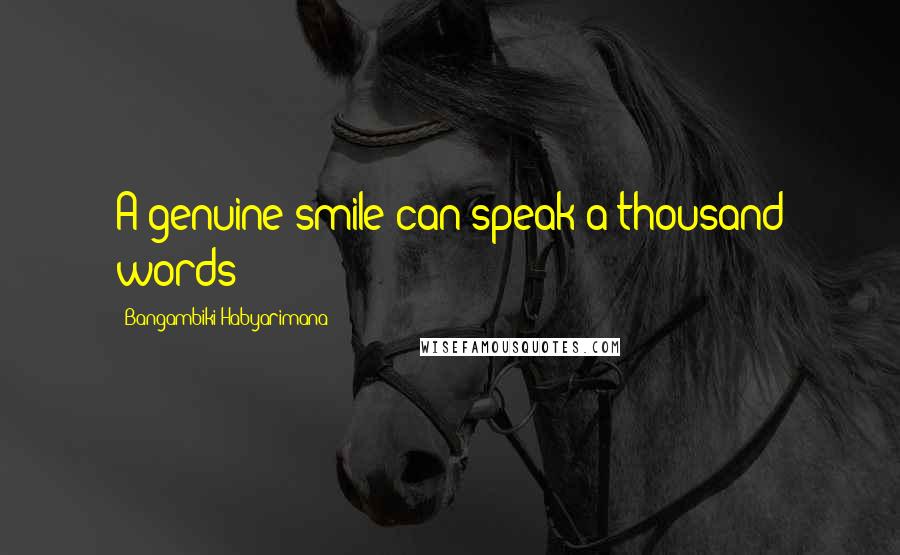 A genuine smile can speak a thousand words

Bangambiki Habyarimana

WISEFAMOUSQUOTES.COM